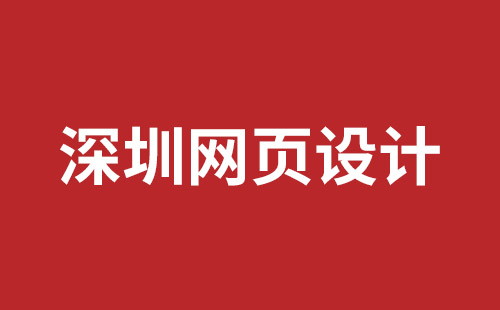 深圳网页设计